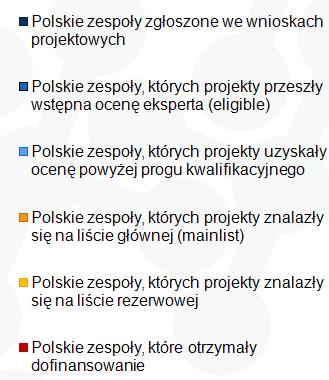 Polskie zespoły zgłoszone we wnioskach projektowych

Polskie zespoły, których projekty przeszły wstępna ocenę eksperta (eligible)

Polskie zespoły, których projekty uzyskały ocenę powyżej progu kwalifikacyjnego

Polskie zespoły, których projekty znalazły się na liście głównej (mainlist)

Polskie zespoły, których projekty znalazły się na liście rezerwowej

Polskie zespoły, które otrzymały dofinansowanie